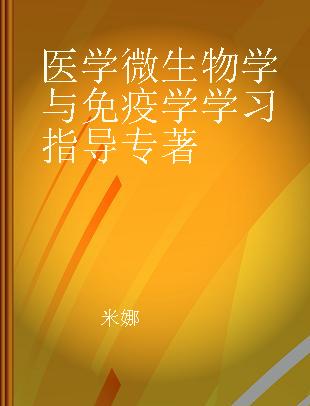 医学微生物学与免疫学学习指导专著

米娜